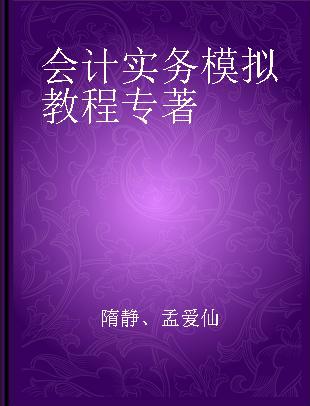 会计实务模拟教程专著

隋静、孟爱仙